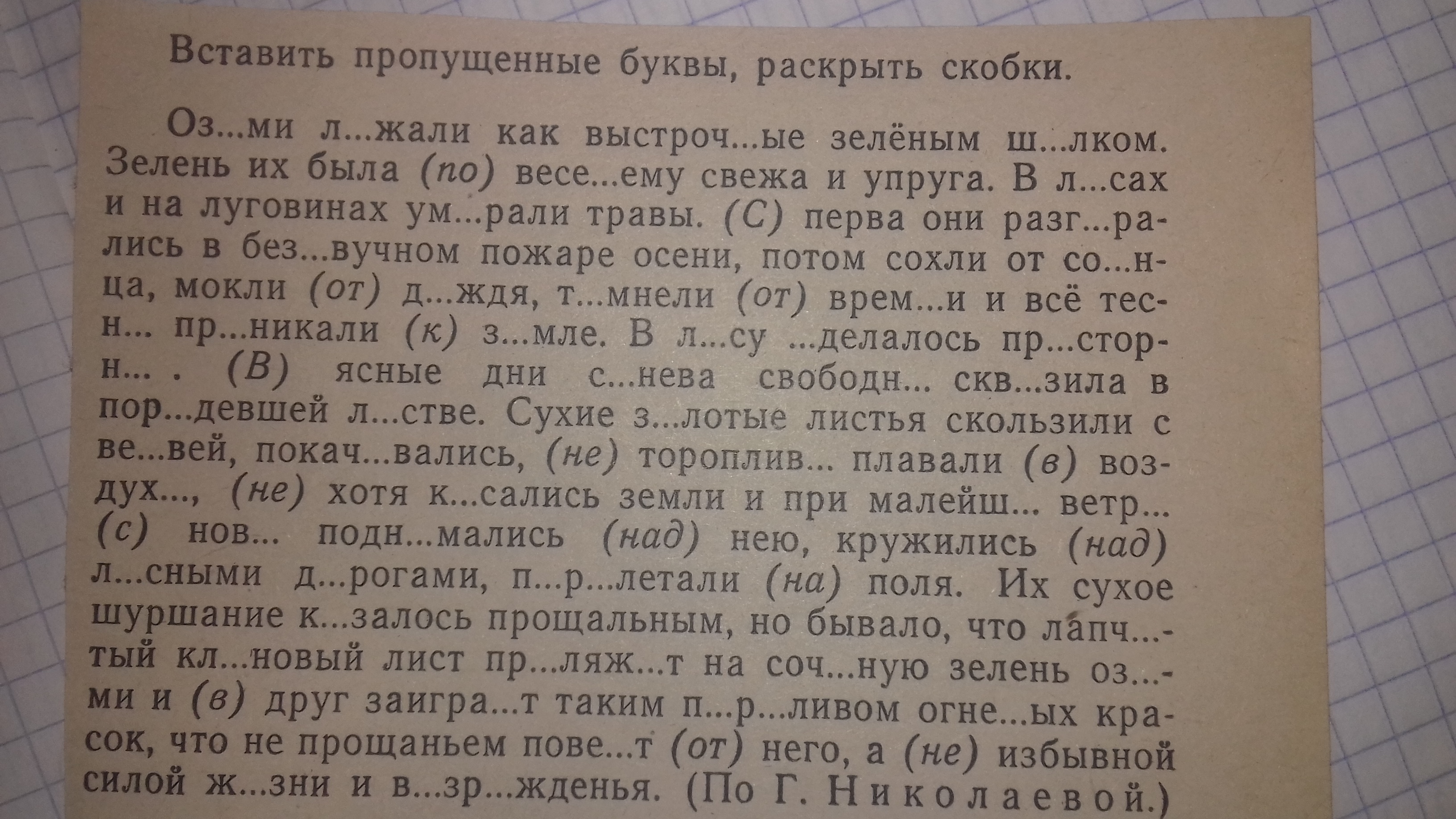 Вставить пропущенные буквы, раскрыть скобки.

Оз...ми л...жали как выстроч...ые зелёным ш...лком. Зелень их была (по) весе...ему свежа и упруга. В л...сах и на луговинах ум...рали травы. (С) перва они разг...рались в без...вучном пожаре осени, потом сохли от со...нца, мокли (от) д...ждя, т...мнели (от) врем...и и всё тесн... пр...никали (к) з...мле. В л...су ...делалось пр...сторн... . (В) ясные дни с...нева свободн... скв...зила в пор...девшей л...стве. Сухие з...лотые листья скользили с ве...вей, покач...вались, (не) тороплив... плавали (в) воздух..., (не) хотя к...сались земли и при малейш... ветр... (с) нов... подн...мались (над) нею, кружились (над) л...сными д...рогами, п...р...летали (на) поля. Их сухое шуршание к...залось прощальным, но бывало, что лапч...тый кл...новый лист пр...ляж...т на соч...ную зелень оз...ми и (в) друг заигра...т таким п...р...ливом огне...ых красок, что не прощаньем пове...т (от) него, а (не) избывной силой ж...зни и в...зр...жденья. (По Г. Николаевой.)